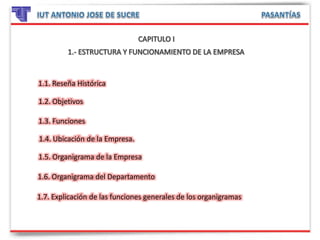 IUT ANTONIO JOSE DE SUCRE

PASANTÍAS

CAPITULO I

1.- ESTRUCTURA Y FUNCIONAMIENTO DE LA EMPRESA

1.1. Reseña Histórica

1.2. Objetivos

1.3. Funciones

1.4. Ubicación de la Empresa.

1.5. Organigrama de la Empresa

1.6. Organigrama del Departamento

1.7. Explicación de las funciones generales de los organigramas